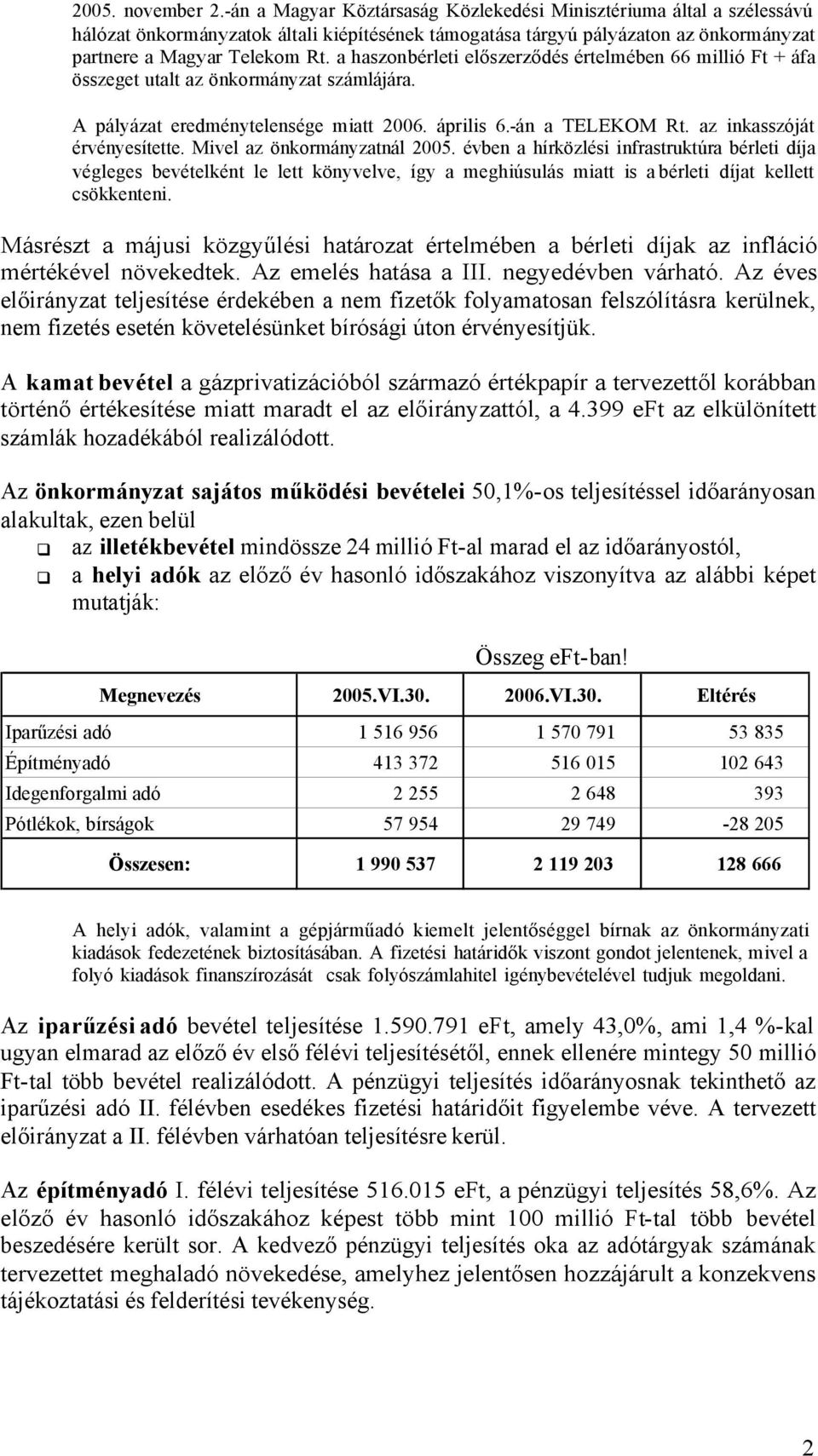 2005. november 2.-án a Magyar Köztársaság Közlekedési Minisztériuma által a szélessávú hálózat önkormányzatok általi kiépítésének támogatása tárgyú pályázaton az önkormányzat partnere a Magyar Telekom Rt. a haszonbérleti előszerződés értelmében 66 millió Ft + áfa összeget utalt az önkormányzat számlájára.

A pályázat eredménytelensége miatt 2006. április 6.-án a TELEKOM Rt. az inkasszóját érvényesítette. Mivel az önkormányzatnál 2005. évben a hírközlési infrastruktúra bérleti díja végleges bevételként le lett könyvelve, így a meghiúsulás miatt is a bérleti díjat kellett csökkenteni.

Másrészt a májusi közgyűlési határozat értelmében a bérleti díjak az infláció mértékével növekedtek. Az emelés hatása a III. negyedévben várható. Az éves előirányzat teljesítése érdekében a nem fizetők folyamatosan felszólításra kerülnek, nem fizetés esetén követelésünket bírósági úton érvényesítjük.

A kamat bevétel a gázprivatizációból származó értékpapír a tervezettől korábban történő értékesítése miatt maradt el az előirányzattól, a 4.399 eFt az elkülönített számlák hozadékából realizálódott.

Az önkormányzat sajátos működési bevételei 50,1%-os teljesítéssel időarányosan alakultak, ezen belül
az illetékbevétel mindössze 24 millió Ft-al marad el az időarányostól,
a helyi adók az előző év hasonló időszakához viszonyítva az alábbi képet mutatják:

Összeg eFt-ban!

| Megnevezés | 2005.VI.30. | 2006.VI.30. | Eltérés |
|---|---|---|---|
| Iparűzési adó | 1 516 956 | 1 570 791 | 53 835 |
| Építményadó | 413 372 | 516 015 | 102 643 |
| Idegenforgalmi adó | 2 255 | 2 648 | 393 |
| Pótlékok, bírságok | 57 954 | 29 749 | -28 205 |
| Összesen: | 1 990 537 | 2 119 203 | 128 666 |

A helyi adók, valamint a gépjárműadó kiemelt jelentőséggel bírnak az önkormányzati kiadások fedezetének biztosításában. A fizetési határidők viszont gondot jelentenek, mivel a folyó kiadások finanszírozását csak folyószámlahitel igénybevételével tudjuk megoldani.

Az iparűzési adó bevétel teljesítése 1.590.791 eFt, amely 43,0%, ami 1,4 %-kal ugyan elmarad az előző év első félévi teljesítésétől, ennek ellenére mintegy 50 millió Ft-tal több bevétel realizálódott. A pénzügyi teljesítés időarányosnak tekinthető az iparűzési adó II. félévben esedékes fizetési határidőit figyelembe véve. A tervezett előirányzat a II. félévben várhatóan teljesítésre kerül.

Az építményadó I. félévi teljesítése 516.015 eFt, a pénzügyi teljesítés 58,6%. Az előző év hasonló időszakához képest több mint 100 millió Ft-tal több bevétel beszedésére került sor. A kedvező pénzügyi teljesítés oka az adótárgyak számának tervezettet meghaladó növekedése, amelyhez jelentősen hozzájárult a konzekvens tájékoztatási és felderítési tevékenység.

2